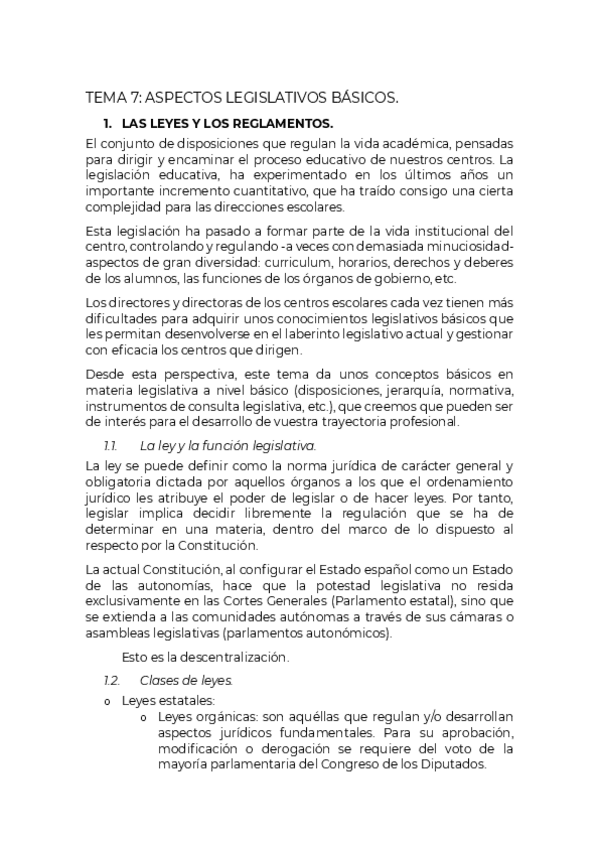 TEMA 7: ASPECTOS LEGISLATIVOS BÁSICOS.

1. LAS LEYES Y LOS REGLAMENTOS.

El conjunto de disposiciones que regulan la vida académica, pensadas para dirigir y encaminar el proceso educativo de nuestros centros. La legislación educativa, ha experimentado en los últimos años un importante incremento cuantitativo, que ha traído consigo una cierta complejidad para las direcciones escolares.

Esta legislación ha pasado a formar parte de la vida institucional del centro, controlando y regulando -a veces con demasiada minuciosidad- aspectos de gran diversidad: curriculum, horarios, derechos y deberes de los alumnos, las funciones de los órganos de gobierno, etc.

Los directores y directoras de los centros escolares cada vez tienen más dificultades para adquirir unos conocimientos legislativos básicos que les permitan desenvolverse en el laberinto legislativo actual y gestionar con eficacia los centros que dirigen.

Desde esta perspectiva, este tema da unos conceptos básicos en materia legislativa a nivel básico (disposiciones, jerarquía, normativa, instrumentos de consulta legislativa, etc.), que creemos que pueden ser de interés para el desarrollo de vuestra trayectoria profesional.

1.1. La ley y la función legislativa.

La ley se puede definir como la norma jurídica de carácter general y obligatoria dictada por aquellos órganos a los que el ordenamiento jurídico les atribuye el poder de legislar o de hacer leyes. Por tanto, legislar implica decidir libremente la regulación que se ha de determinar en una materia, dentro del marco de lo dispuesto al respecto por la Constitución.

La actual Constitución, al configurar el Estado español como un Estado de las autonomías, hace que la potestad legislativa no resida exclusivamente en las Cortes Generales (Parlamento estatal), sino que se extienda a las comunidades autónomas a través de sus cámaras o asambleas legislativas (parlamentos autonómicos).

Esto es la descentralización.

1.2. Clases de leyes.

o Leyes estatales:
o Leyes orgánicas: son aquéllas que regulan y/o desarrollan aspectos jurídicos fundamentales. Para su aprobación, modificación o derogación se requiere del voto de la mayoría parlamentaria del Congreso de los Diputados.